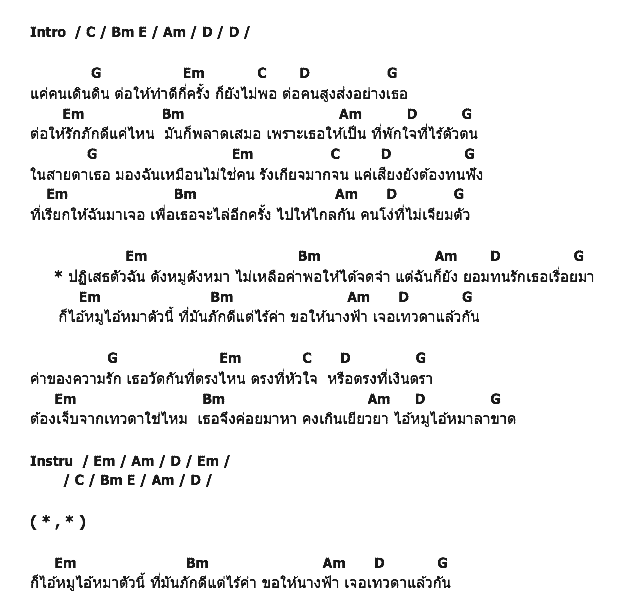 Intro / C / Bm E / Am / D / D /

G Em C D G
แค่คนเดินดิน ต่อให้ทำดีกี่ครั้ง ก็ยังไม่พอ ต่อคนสูงส่งอย่างเธอ
Em Bm Am D G
ต่อให้รักภักดีแค่ไหน มันก็พลาดเสมอ เพราะเธอให้เป็น ที่พักใจที่ไร้ตัวตน
G Em C D G
ในสายตาเธอ มองฉันเหมือนไม่ใช่คน รังเกียจมากจน แค่เสียงยังต้องทนฟัง
Em Bm Am D G
ที่เรียกให้ฉันมาเจอ เพื่อเธอจะไล่อีกครั้ง ไปให้ไกลกัน คนโง่ที่ไม่เจียมตัว

Em Bm Am D G
* ปฏิเสธตัวฉัน ดังหมูดังหมา ไม่เหลือค่าพอให้ได้จดจำ แต่ฉันก็ยัง ยอมทนรักเธอเรื่อยมา
Em Bm Am D G
ก็ไอ้หมูไอ้หมาตัวนี้ ที่มันภักดีแต่ไร้ค่า ขอให้นางฟ้า เจอเทวดาแล้วกัน

G Em C D G
ค่าของความรัก เธอวัดกันที่ตรงไหน ตรงที่หัวใจ หรือตรงที่เงินตรา
Em Bm Am D G
ต้องเจ็บจากเทวดาใช่ไหม เธอจึงค่อยมาหา คงเกินเยียวยา ไอ้หมูไอ้หมาลาขาด

Instru / Em / Am / D / Em /
/ C / Bm E / Am / D /

( * , * )

Em Bm Am D G
ก็ไอ้หมูไอ้หมาตัวนี้ ที่มันภักดีแต่ไร้ค่า ขอให้นางฟ้า เจอเทวดาแล้วกัน